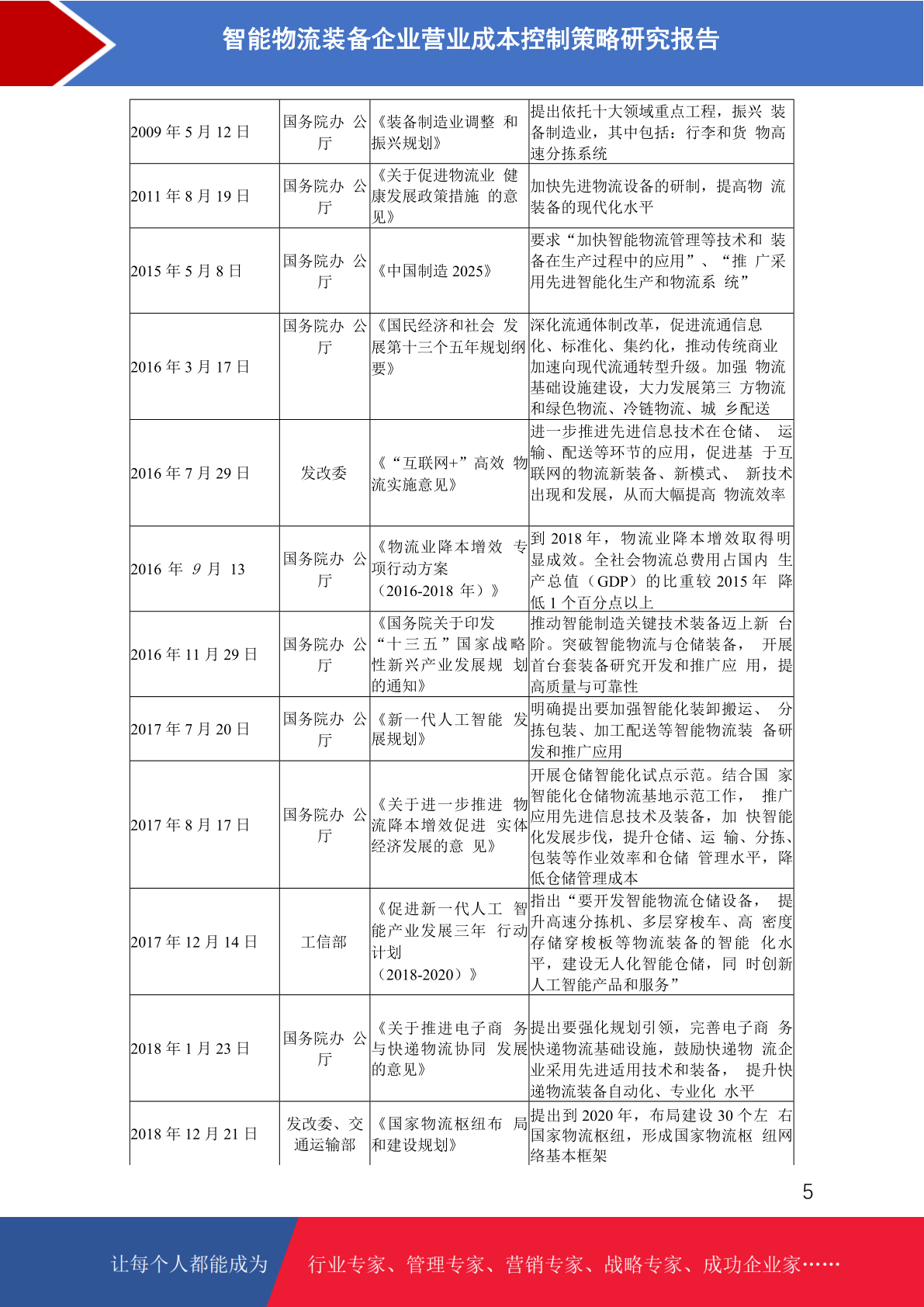 智能物流装备企业营业成本控制策略研究报告

| | | | |
|---|---|---|---|
| 2009 年 5 月 12 日 | 国务院办 公厅 | 《装备制造业调整 和振兴规划》 | 提出依托十大领域重点工程，振兴 装备制造业，其中包括：行李和货 物高速分拣系统 |
| 2011 年 8 月 19 日 | 国务院办 公厅 | 《关于促进物流业 健康发展政策措施 的意见》 | 加快先进物流设备的研制，提高物 流装备的现代化水平 |
| 2015 年 5 月 8 日 | 国务院办 公厅 | 《中国制造 2025》 | 要求“加快智能物流管理等技术和 装备在生产过程中的应用”、“推 广采用先进智能化生产和物流系 统” |
| 2016 年 3 月 17 日 | 国务院办 公厅 | 《国民经济和社会 发展第十三个五年规划纲要》 | 深化流通体制改革，促进流通信息化、标准化、集约化，推动传统商业加速向现代流通转型升级。加强 物流基础设施建设，大力发展第三 方物流和绿色物流、冷链物流、城 乡配送 |
| 2016 年 7 月 29 日 | 发改委 | 《“互联网+”高效 物流实施意见》 | 进一步推进先进信息技术在仓储、 运输、配送等环节的应用，促进基 于互联网的物流新装备、新模式、 新技术出现和发展，从而大幅提高 物流效率 |
| 2016 年 9 月 13 | 国务院办 公厅 | 《物流业降本增效 专项行动方案（2016-2018 年）》 | 到 2018 年，物流业降本增效取得明显成效。全社会物流总费用占国内 生产总值（GDP）的比重较 2015 年 降低 1 个百分点以上 |
| 2016 年 11 月 29 日 | 国务院办 公厅 | 《国务院关于印发“十三五”国家战略性新兴产业发展规 划的通知》 | 推动智能制造关键技术装备迈上新 台阶。突破智能物流与仓储装备， 开展首台套装备研究开发和推广应 用，提高质量与可靠性 |
| 2017 年 7 月 20 日 | 国务院办 公厅 | 《新一代人工智能 发展规划》 | 明确提出要加强智能化装卸搬运、 分拣包装、加工配送等智能物流装 备研发和推广应用 |
| 2017 年 8 月 17 日 | 国务院办 公厅 | 《关于进一步推进 物流降本增效促进 实体经济发展的意 见》 | 开展仓储智能化试点示范。结合国 家智能化仓储物流基地示范工作， 推广应用先进信息技术及装备，加 快智能化发展步伐，提升仓储、运 输、分拣、包装等作业效率和仓储 管理水平，降低仓储管理成本 |
| 2017 年 12 月 14 日 | 工信部 | 《促进新一代人工 智能产业发展三年 行动计划（2018-2020）》 | 指出“要开发智能物流仓储设备， 提升高速分拣机、多层穿梭车、高 密度存储穿梭板等物流装备的智能 化水平，建设无人化智能仓储，同 时创新人工智能产品和服务” |
| 2018 年 1 月 23 日 | 国务院办 公厅 | 《关于推进电子商 务与快递物流协同 发展的意见》 | 提出要强化规划引领，完善电子商 务快递物流基础设施，鼓励快递物 流企业采用先进适用技术和装备， 提升快递物流装备自动化、专业化 水平 |
| 2018 年 12 月 21 日 | 发改委、交通运输部 | 《国家物流枢纽布 局和建设规划》 | 提出到 2020 年，布局建设 30 个左 右国家物流枢纽，形成国家物流枢 纽网络基本框架 |

5

让每个人都能成为 行业专家、管理专家、营销专家、战略专家、成功企业家……